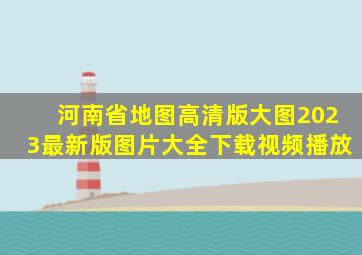 河南省地图高清版大图2023最新版图片大全下载视频播放